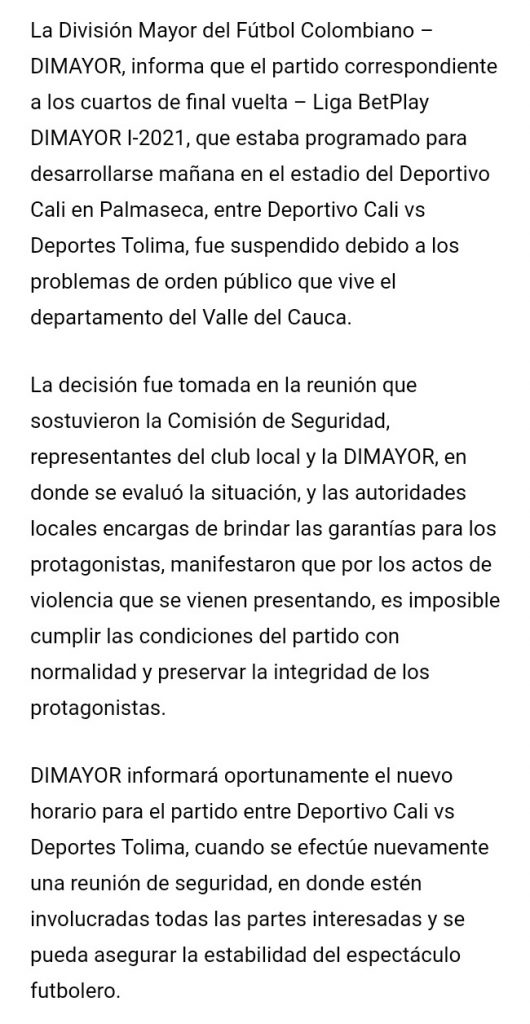 La División Mayor del Fútbol Colombiano – DIMAYOR, informa que el partido correspondiente a los cuartos de final vuelta – Liga BetPlay DIMAYOR I-2021, que estaba programado para desarrollarse mañana en el estadio del Deportivo Cali en Palmaseca, entre Deportivo Cali vs Deportes Tolima, fue suspendido debido a los problemas de orden público que vive el departamento del Valle del Cauca.

La decisión fue tomada en la reunión que sostuvieron la Comisión de Seguridad, representantes del club local y la DIMAYOR, en donde se evaluó la situación, y las autoridades locales encargas de brindar las garantías para los protagonistas, manifestaron que por los actos de violencia que se vienen presentando, es imposible cumplir las condiciones del partido con normalidad y preservar la integridad de los protagonistas.

DIMAYOR informará oportunamente el nuevo horario para el partido entre Deportivo Cali vs Deportes Tolima, cuando se efectúe nuevamente una reunión de seguridad, en donde estén involucradas todas las partes interesadas y se pueda asegurar la estabilidad del espectáculo futbolero.